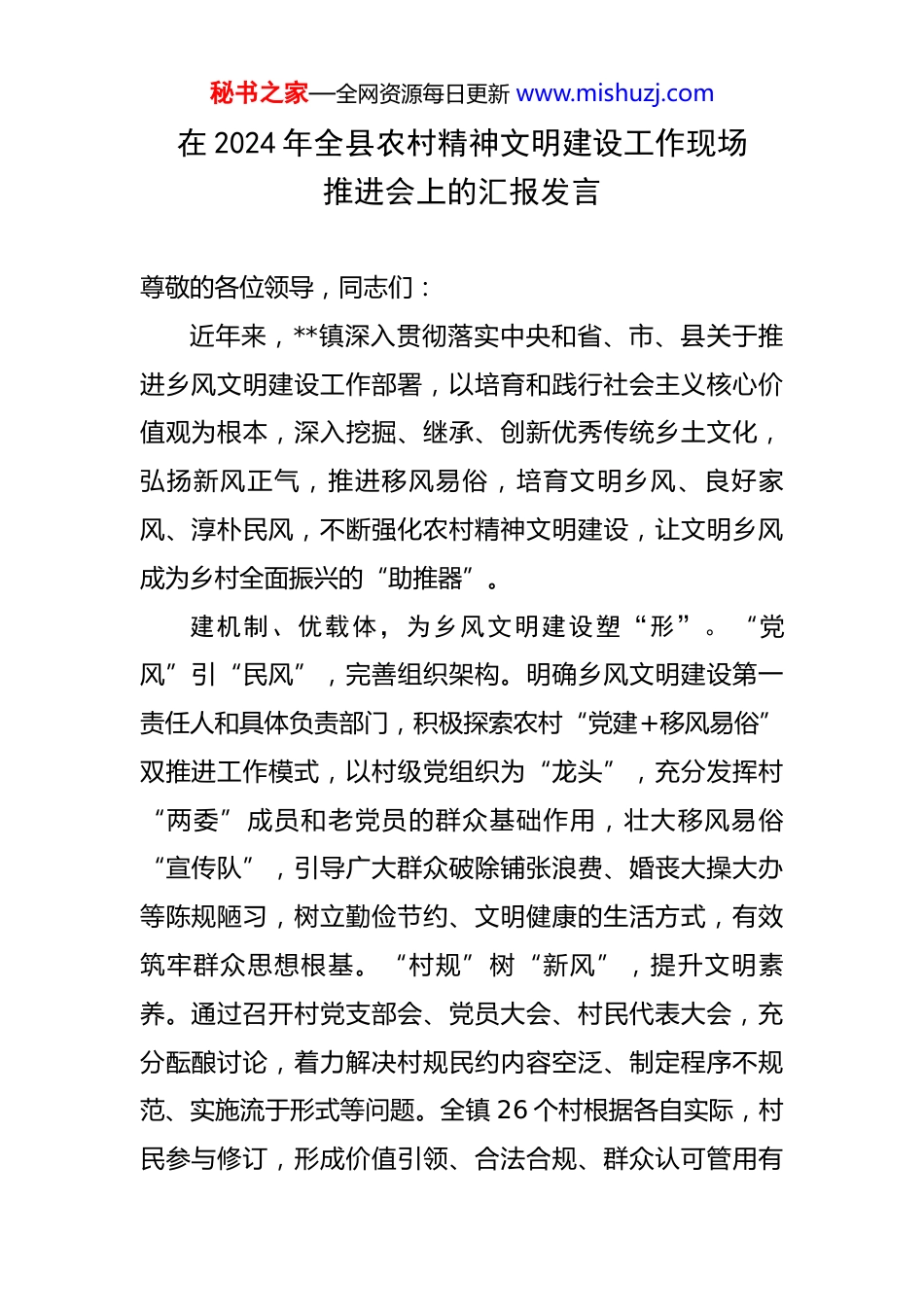 秘书之家—全网资源每日更新 www.mishuzj.com

在 2024 年全县农村精神文明建设工作现场推进会上的汇报发言

尊敬的各位领导，同志们：

近年来，**镇深入贯彻落实中央和省、市、县关于推进乡风文明建设工作部署，以培育和践行社会主义核心价值观为根本，深入挖掘、继承、创新优秀传统乡土文化，弘扬新风正气，推进移风易俗，培育文明乡风、良好家风、淳朴民风，不断强化农村精神文明建设，让文明乡风成为乡村全面振兴的“助推器”。

建机制、优载体，为乡风文明建设塑“形”。“党风”引“民风”，完善组织架构。明确乡风文明建设第一责任人和具体负责部门，积极探索农村“党建+移风易俗”双推进工作模式，以村级党组织为“龙头”，充分发挥村“两委”成员和老党员的群众基础作用，壮大移风易俗“宣传队”，引导广大群众破除铺张浪费、婚丧大操大办等陈规陋习，树立勤俭节约、文明健康的生活方式，有效筑牢群众思想根基。“村规”树“新风”，提升文明素养。通过召开村党支部会、党员大会、村民代表大会，充分酝酿讨论，着力解决村规民约内容空泛、制定程序不规范、实施流于形式等问题。全镇 26 个村根据各自实际，村民参与修订，形成价值引领、合法合规、群众认可管用有